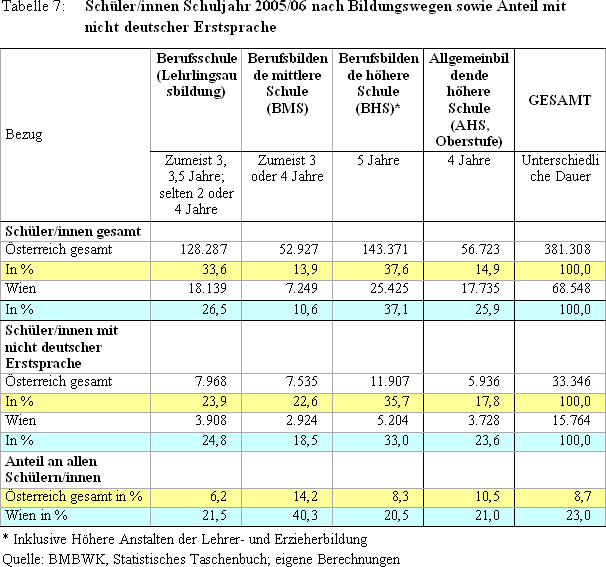 Tabelle 7: Schüler/innen Schuljahr 2005/06 nach Bildungswegen sowie Anteil mit nicht deutscher Erstsprache

| Bezug | Berufsschule (Lehrlingsausbildung) | Berufsbildende mittlere Schule (BMS) | Berufsbildende höhere Schule (BHS)* | Allgemeinbildende höhere Schule (AHS, Oberstufe) | GESAMT |
|---|---|---|---|---|---|
| | Zumeist 3, 3,5 Jahre; selten 2 oder 4 Jahre | Zumeist 3 oder 4 Jahre | 5 Jahre | 4 Jahre | Unterschiedliche Dauer |
| Schüler/innen gesamt | | | | | |
| Österreich gesamt | 128.287 | 52.927 | 143.371 | 56.723 | 381.308 |
| In % | 33,6 | 13,9 | 37,6 | 14,9 | 100,0 |
| Wien | 18.139 | 7.249 | 25.425 | 17.735 | 68.548 |
| In % | 26,5 | 10,6 | 37,1 | 25,9 | 100,0 |
| Schüler/innen mit nicht deutscher Erstsprache | | | | | |
| Österreich gesamt | 7.968 | 7.535 | 11.907 | 5.936 | 33.346 |
| In % | 23,9 | 22,6 | 35,7 | 17,8 | 100,0 |
| Wien | 3.908 | 2.924 | 5.204 | 3.728 | 15.764 |
| In % | 24,8 | 18,5 | 33,0 | 23,6 | 100,0 |
| Anteil an allen Schülern/innen | | | | | |
| Österreich gesamt in % | 6,2 | 14,2 | 8,3 | 10,5 | 8,7 |
| Wien in % | 21,5 | 40,3 | 20,5 | 21,0 | 23,0 |

* Inklusive Höhere Anstalten der Lehrer- und Erzieherbildung
Quelle: BMBWK, Statistisches Taschenbuch; eigene Berechnungen